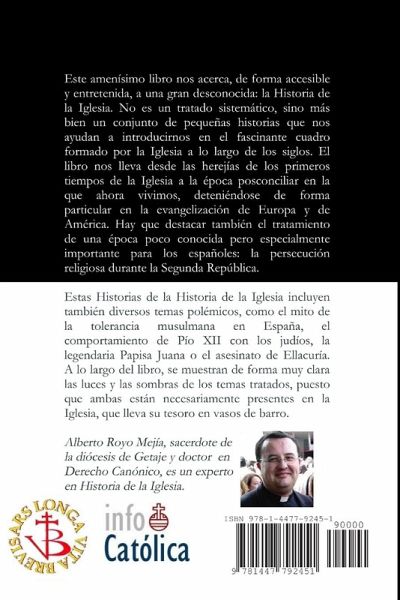 Este amenísimo libro nos acerca, de forma accesible y entretenida, a una gran desconocida: la Historia de la Iglesia. No es un tratado sistemático, sino más bien un conjunto de pequeñas historias que nos ayudan a introducirnos en el fascinante cuadro formado por la Iglesia a lo largo de los siglos. El libro nos lleva desde las herejías de los primeros tiempos de la Iglesia a la época posconciliar en la que ahora vivimos, deteniéndose de forma particular en la evangelización de Europa y de América. Hay que destacar también el tratamiento de una época poco conocida pero especialmente importante para los españoles: la persecución religiosa durante la Segunda República.

Estas Historias de la Historia de la Iglesia incluyen también diversos temas polémicos, como el mito de la tolerancia musulmana en España, el comportamiento de Pío XII con los judíos, la legendaria Papisa Juana o el asesinato de Ellacuría. A lo largo del libro, se muestran de forma muy clara las luces y las sombras de los temas tratados, puesto que ambas están necesariamente presentes en la Iglesia, que lleva su tesoro en vasos de barro.

Alberto Royo Mejía, sacerdote de la diócesis de Getaje y doctor en Derecho Canónico, es un experto en Historia de la Iglesia.

ARS LONGA VITA BREVIS

info Católica

ISBN 978-1-4477-9245-1

90000

9 781447 792451